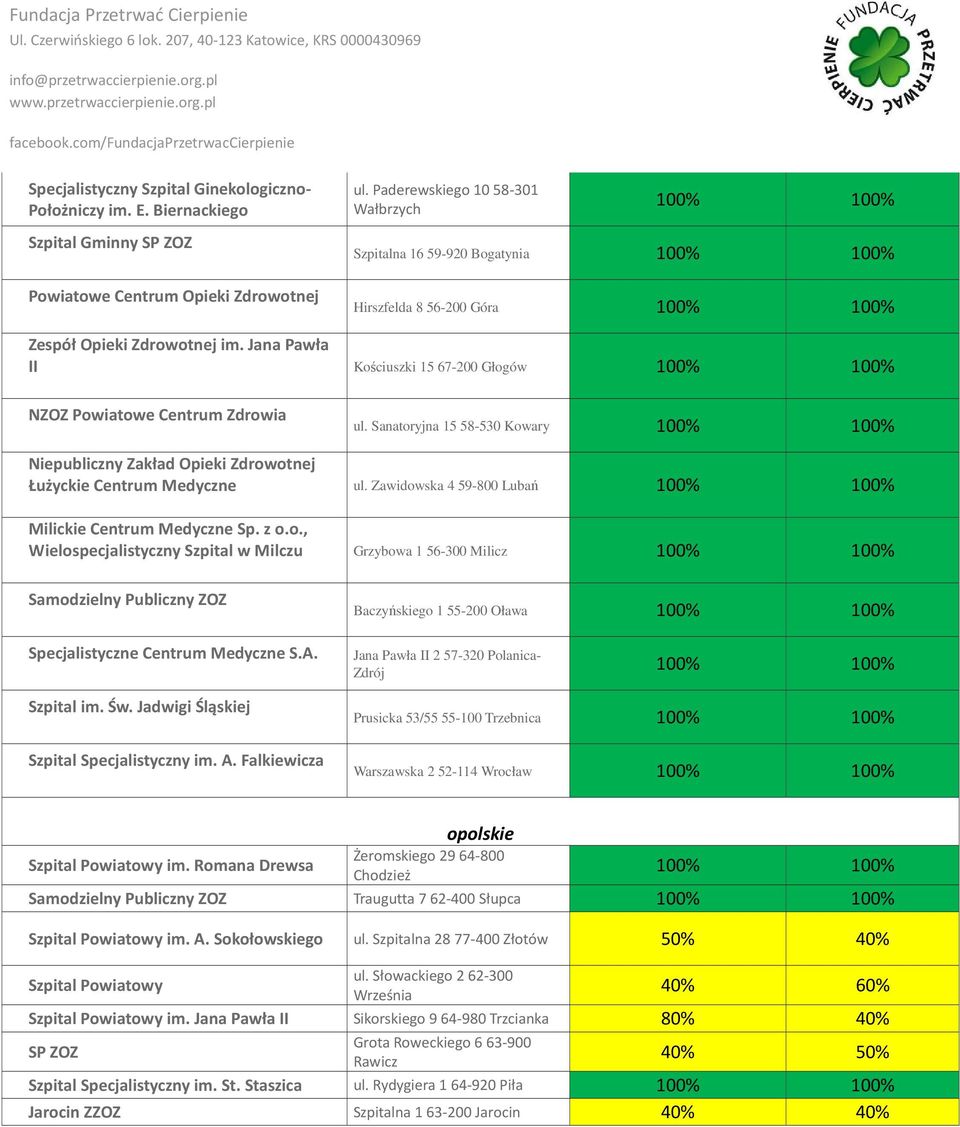 Fundacja Przetrwać Cierpienie
Ul. Czerwińskiego 6 lok. 207, 40-123 Katowice, KRS 0000430969

info@przetrwaccierpienie.org.pl
www.przetrwaccierpienie.org.pl

facebook.com/FundacjaPrzetrwacCierpienie

FUNDACJA PRZETRWAĆ CIERPIENIE

| | | | |
|---|---|---|---|
| Specjalistyczny Szpital Ginekologiczno-Położniczy im. E. Biernackiego | ul. Paderewskiego 10 58-301 Wałbrzych | 100% | 100% |
| Szpital Gminny SP ZOZ | Szpitalna 16 59-920 Bogatynia | 100% | 100% |
| Powiatowe Centrum Opieki Zdrowotnej | Hirszfelda 8 56-200 Góra | 100% | 100% |
| Zespół Opieki Zdrowotnej im. Jana Pawła II | Kościuszki 15 67-200 Głogów | 100% | 100% |
| NZOZ Powiatowe Centrum Zdrowia | ul. Sanatoryjna 15 58-530 Kowary | 100% | 100% |
| Niepubliczny Zakład Opieki Zdrowotnej Łużyckie Centrum Medyczne | ul. Zawidowska 4 59-800 Lubań | 100% | 100% |
| Milickie Centrum Medyczne Sp. z o.o., Wielospecjalistyczny Szpital w Milczu | Grzybowa 1 56-300 Milicz | 100% | 100% |
| Samodzielny Publiczny ZOZ | Baczyńskiego 1 55-200 Oława | 100% | 100% |
| Specjalistyczne Centrum Medyczne S.A. | Jana Pawła II 2 57-320 Polanica-Zdrój | 100% | 100% |
| Szpital im. Św. Jadwigi Śląskiej | Prusicka 53/55 55-100 Trzebnica | 100% | 100% |
| Szpital Specjalistyczny im. A. Falkiewicza | Warszawska 2 52-114 Wrocław | 100% | 100% |

opolskie

| | | | |
|---|---|---|---|
| Szpital Powiatowy im. Romana Drewsa | Żeromskiego 29 64-800 Chodzież | 100% | 100% |
| Samodzielny Publiczny ZOZ | Traugutta 7 62-400 Słupca | 100% | 100% |
| Szpital Powiatowy im. A. Sokołowskiego | ul. Szpitalna 28 77-400 Złotów | 50% | 40% |
| Szpital Powiatowy | ul. Słowackiego 2 62-300 Września | 40% | 60% |
| Szpital Powiatowy im. Jana Pawła II | Sikorskiego 9 64-980 Trzcianka | 80% | 40% |
| SP ZOZ | Grota Roweckiego 6 63-900 Rawicz | 40% | 50% |
| Szpital Specjalistyczny im. St. Staszica | ul. Rydygiera 1 64-920 Piła | 100% | 100% |
| Jarocin ZZOZ | Szpitalna 1 63-200 Jarocin | 40% | 40% |